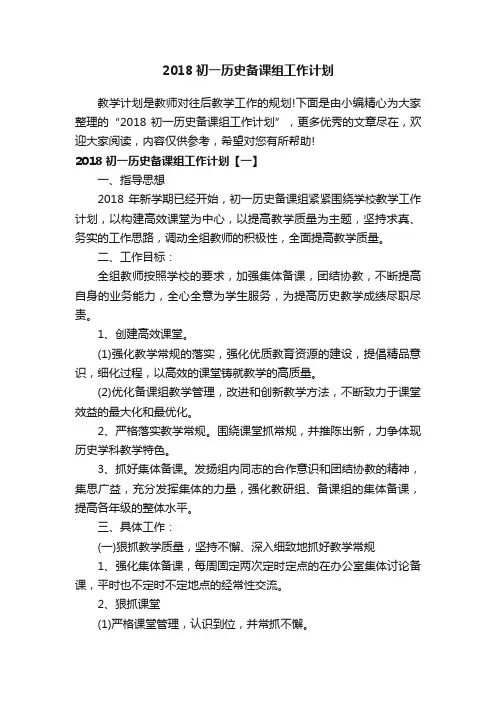 2018 初一历史备课组工作计划

教学计划是教师对往后教学工作的规划!下面是由小编精心为大家整理的“2018 初一历史备课组工作计划”，更多优秀的文章尽在，欢迎大家阅读，内容仅供参考，希望对您有所帮助!

2018 初一历史备课组工作计划【一】

一、指导思想

2018 年新学期已经开始，初一历史备课组紧紧围绕学校教学工作计划，以构建高效课堂为中心，以提高教学质量为主题，坚持求真、务实的工作思路，调动全组教师的积极性，全面提高教学质量。

二、工作目标：

全组教师按照学校的要求，加强集体备课，团结协教，不断提高自身的业务能力，全心全意为学生服务，为提高历史教学成绩尽职尽责。

1、创建高效课堂。

(1)强化教学常规的落实，强化优质教育资源的建设，提倡精品意识，细化过程，以高效的课堂铸就教学的高质量。

(2)优化备课组教学管理，改进和创新教学方法，不断致力于课堂效益的最大化和最优化。

2、严格落实教学常规。围绕课堂抓常规，并推陈出新，力争体现历史学科教学特色。

3、抓好集体备课。发扬组内同志的合作意识和团结协教的精神，集思广益，充分发挥集体的力量，强化教研组、备课组的集体备课，提高各年级的整体水平。

三、具体工作：

(一)狠抓教学质量，坚持不懈、深入细致地抓好教学常规

1、强化集体备课，每周固定两次定时定点的在办公室集体讨论备课，平时也不定时不定地点的经常性交流。

2、狠抓课堂

(1)严格课堂管理，认识到位，并常抓不懈。